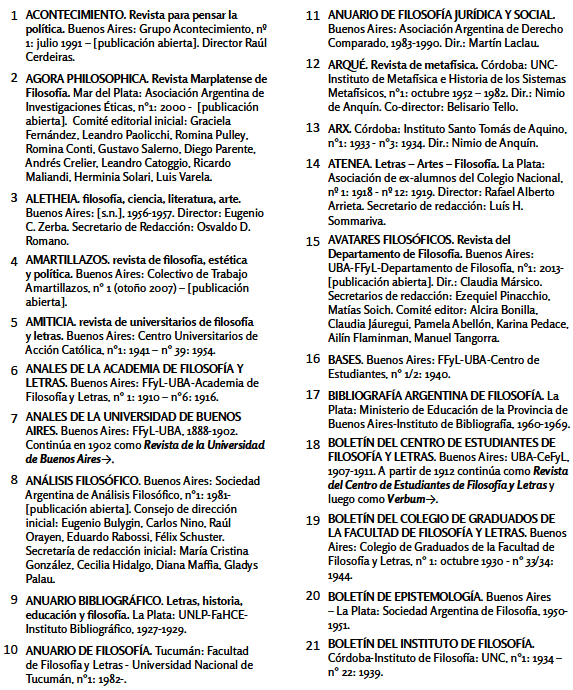 1 ACONTECIMIENTO. Revista para pensar la política. Buenos Aires: Grupo Acontecimiento, nº 1: julio 1991 – [publicación abierta]. Director Raúl Cerdeiras.

2 AGORA PHILOSOPHICA. Revista Marplatense de Filosofía. Mar del Plata: Asociación Argentina de Investigaciones Éticas, n°1: 2000 - [publicación abierta]. Comité editorial inicial: Graciela Fernández, Leandro Paolicchi, Romina Pulley, Romina Conti, Gustavo Salerno, Diego Parente, Andrés Crelier, Leandro Catoggio, Ricardo Maliandi, Herminia Solari, Luis Varela.

3 ALETHEIA. filosofía, ciencia, literatura, arte. Buenos Aires: [s.n.], 1956-1957. Director: Eugenio C. Zerba. Secretario de Redacción: Osvaldo D. Romano.

4 AMARTILLAZOS. revista de filosofía, estética y política. Buenos Aires: Colectivo de Trabajo Amartillazos, n° 1 (otoño 2007) – [publicación abierta].

5 AMITICIA. revista de universitarios de filosofía y letras. Buenos Aires: Centro Universitarios de Acción Católica, n°1: 1941 – n° 39: 1954.

6 ANALES DE LA ACADEMIA DE FILOSOFÍA Y LETRAS. Buenos Aires: FFyL-UBA-Academia de Filosofía y Letras, n° 1: 1910 – n°6: 1916.

7 ANALES DE LA UNIVERSIDAD DE BUENOS AIRES. Buenos Aires: FFyL-UBA, 1888-1902. Continúa en 1902 como Revista de la Universidad de Buenos Aires→.

8 ANÁLISIS FILOSÓFICO. Buenos Aires: Sociedad Argentina de Análisis Filosófico, n°1: 1981- [publicación abierta]. Consejo de dirección inicial: Eugenio Bulygin, Carlos Nino, Raúl Orayen, Eduardo Rabossi, Félix Schuster. Secretaría de redacción inicial: María Cristina González, Cecilia Hidalgo, Diana Maffia, Gladys Palau.

9 ANUARIO BIBLIOGRÁFICO. Letras, historia, educación y filosofía. La Plata: UNLP-FaHCE-Instituto Bibliográfico, 1927-1929.

10 ANUARIO DE FILOSOFÍA. Tucumán: Facultad de Filosofía y Letras - Universidad Nacional de Tucumán, n°1: 1982-.

11 ANUARIO DE FILOSOFÍA JURÍDICA Y SOCIAL. Buenos Aires: Asociación Argentina de Derecho Comparado, 1983-1990. Dir.: Martín Laclau.

12 ARQUÉ. Revista de metafísica. Córdoba: UNC-Instituto de Metafísica e Historia de los Sistemas Metafísicos, n°1: octubre 1952 – 1982. Dir.: Nimio de Anquín. Co-director: Belisario Tello.

13 ARX. Córdoba: Instituto Santo Tomás de Aquino, n°1: 1933 - n°3: 1934. Dir.: Nimio de Anquín.

14 ATENEA. Letras – Artes – Filosofía. La Plata: Asociación de ex-alumnos del Colegio Nacional, nº 1: 1918 - nº 12: 1919. Director: Rafael Alberto Arrieta. Secretario de redacción: Luís H. Sommariva.

15 AVATARES FILOSÓFICOS. Revista del Departamento de Filosofía. Buenos Aires: UBA-FFyL-Departamento de Filosofía, n°1: 2013- [publicación abierta]. Dir.: Claudia Mársico. Secretarios de redacción: Ezequiel Pinacchio, Matías Soich. Comité editor: Alcira Bonilla, Claudia Jáuregui, Pamela Abellón, Karina Pedace, Ailín Flaminman, Manuel Tangorra.

16 BASES. Buenos Aires: FFyL-UBA-Centro de Estudiantes, n° 1/2: 1940.

17 BIBLIOGRAFÍA ARGENTINA DE FILOSOFÍA. La Plata: Ministerio de Educación de la Provincia de Buenos Aires-Instituto de Bibliografía, 1960-1969.

18 BOLETÍN DEL CENTRO DE ESTUDIANTES DE FILOSOFÍA Y LETRAS. Buenos Aires: UBA-CeFyL, 1907-1911. A partir de 1912 continúa como Revista del Centro de Estudiantes de Filosofía y Letras y luego como Verbum→.

19 BOLETÍN DEL COLEGIO DE GRADUADOS DE LA FACULTAD DE FILOSOFÍA Y LETRAS. Buenos Aires: Colegio de Graduados de la Facultad de Filosofía y Letras, n° 1: octubre 1930 - n° 33/34: 1944.

20 BOLETÍN DE EPISTEMOLOGÍA. Buenos Aires – La Plata: Sociedad Argentina de Filosofía, 1950-1951.

21 BOLETÍN DEL INSTITUTO DE FILOSOFÍA. Córdoba-Instituto de Filosofía: UNC, n°1: 1934 – n° 22: 1939.